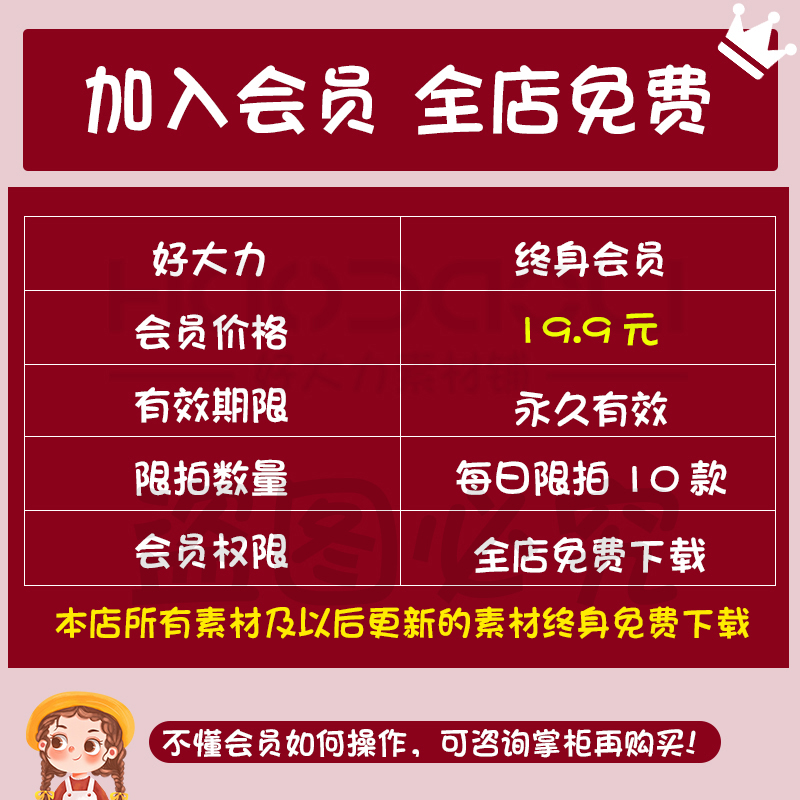 加入会员 全店免费

| 好大力 | 终身会员 |
|---|---|
| 会员价格 | 19.9元 |
| 有效期限 | 永久有效 |
| 限拍数量 | 每日限拍 10 款 |
| 会员权限 | 全店免费下载 |

本店所有素材及以后更新的素材终身免费下载

不懂会员如何操作，可咨询掌柜再购买！